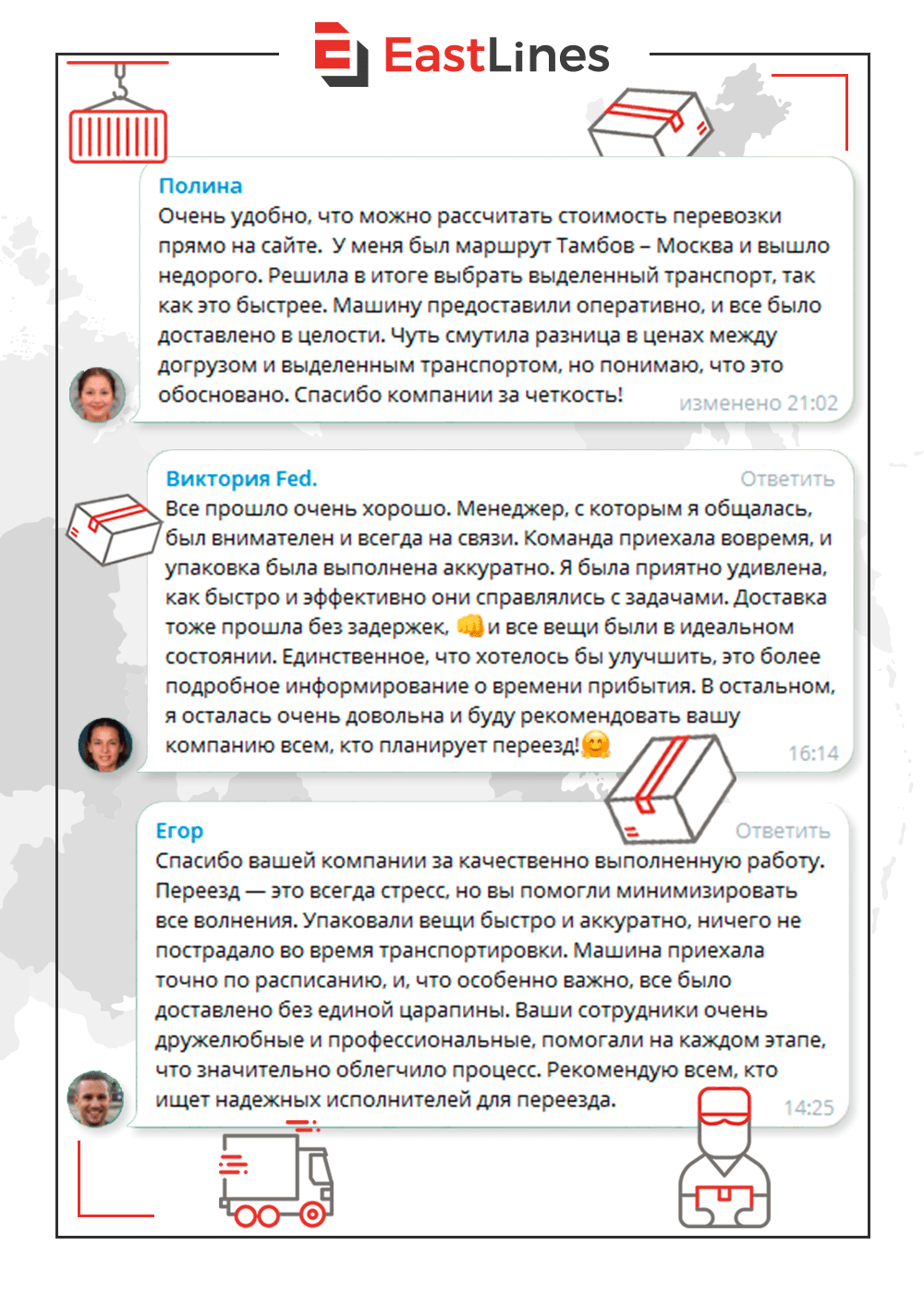 EastLines

Полина
Очень удобно, что можно рассчитать стоимость перевозки прямо на сайте. У меня был маршрут Тамбов – Москва и вышло недорого. Решила в итоге выбрать выделенный транспорт, так как это быстрее. Машину предоставили оперативно, и все было доставлено в целости. Чуть смутила разница в ценах между догрузом и выделенным транспортом, но понимаю, что это обосновано. Спасибо компании за четкость! изменено 21:02

Виктория Fed. Ответить
Все прошло очень хорошо. Менеджер, с которым я общалась, был внимателен и всегда на связи. Команда приехала вовремя, и упаковка была выполнена аккуратно. Я была приятно удивлена, как быстро и эффективно они справлялись с задачами. Доставка тоже прошла без задержек, 👊 и все вещи были в идеальном состоянии. Единственное, что хотелось бы улучшить, это более подробное информирование о времени прибытия. В остальном, я осталась очень довольна и буду рекомендовать вашу компанию всем, кто планирует переезд!🤗 16:14

Егор Ответить
Спасибо вашей компании за качественно выполненную работу. Переезд — это всегда стресс, но вы помогли минимизировать все волнения. Упаковали вещи быстро и аккуратно, ничего не пострадало во время транспортировки. Машина приехала точно по расписанию, и, что особенно важно, все было доставлено без единой царапины. Ваши сотрудники очень дружелюбные и профессиональные, помогали на каждом этапе, что значительно облегчило процесс. Рекомендую всем, кто ищет надежных исполнителей для переезда. 14:25